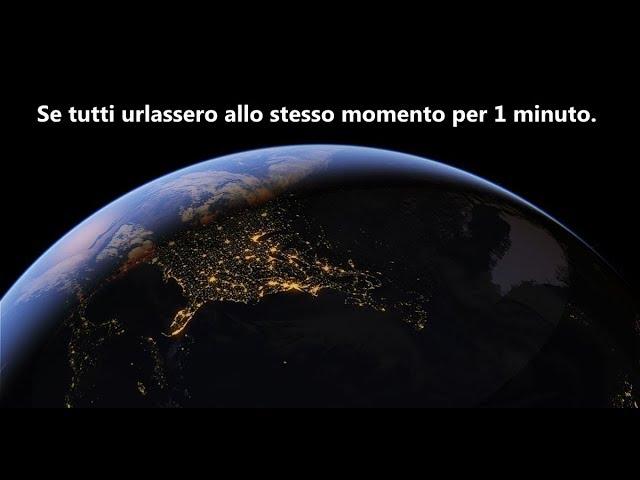 Se tutti urlassero allo stesso momento per 1 minuto.